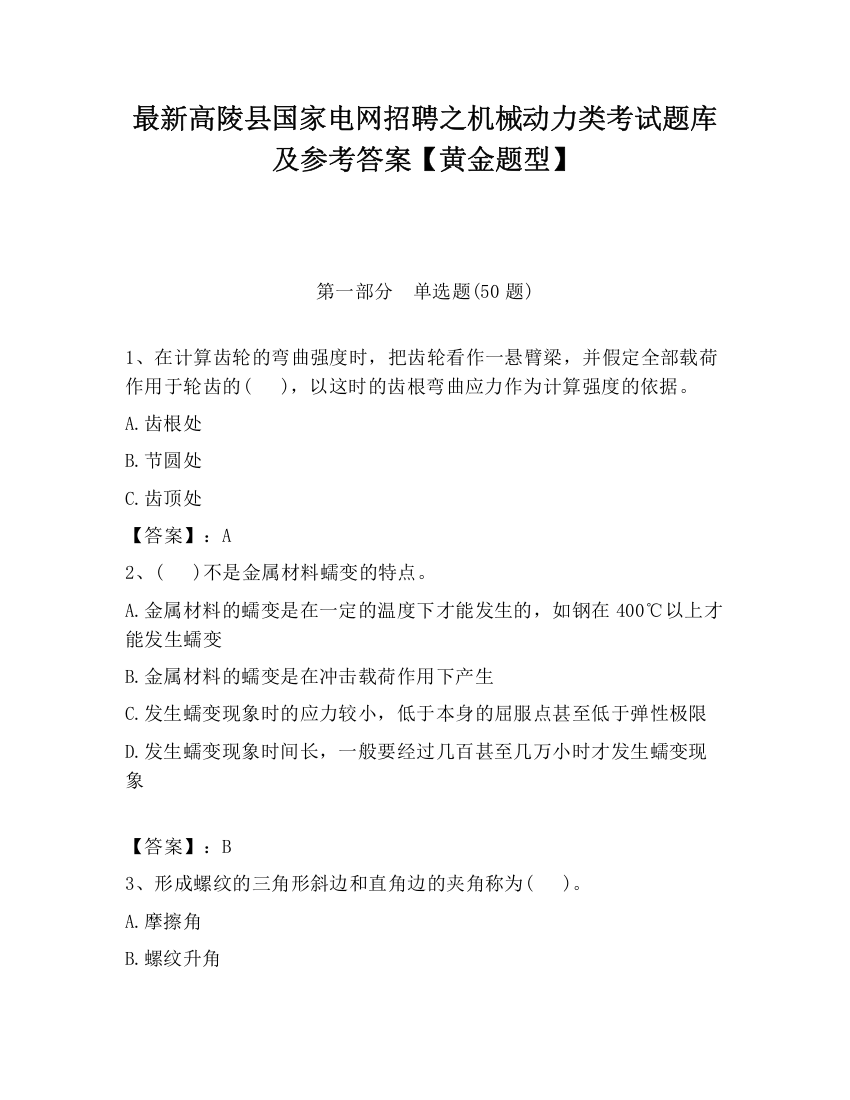 最新高陵县国家电网招聘之机械动力类考试题库及参考答案【黄金题型】

第一部分　单选题(50 题)

1、在计算齿轮的弯曲强度时，把齿轮看作一悬臂梁，并假定全部载荷作用于轮齿的(　　)，以这时的齿根弯曲应力作为计算强度的依据。

A.齿根处

B.节圆处

C.齿顶处

【答案】：A

2、(　　)不是金属材料蠕变的特点。

A.金属材料的蠕变是在一定的温度下才能发生的，如钢在 400℃以上才能发生蠕变

B.金属材料的蠕变是在冲击载荷作用下产生

C.发生蠕变现象时的应力较小，低于本身的屈服点甚至低于弹性极限

D.发生蠕变现象时间长，一般要经过几百甚至几万小时才发生蠕变现象

【答案】：B

3、形成螺纹的三角形斜边和直角边的夹角称为(　　)。

A.摩擦角

B.螺纹升角